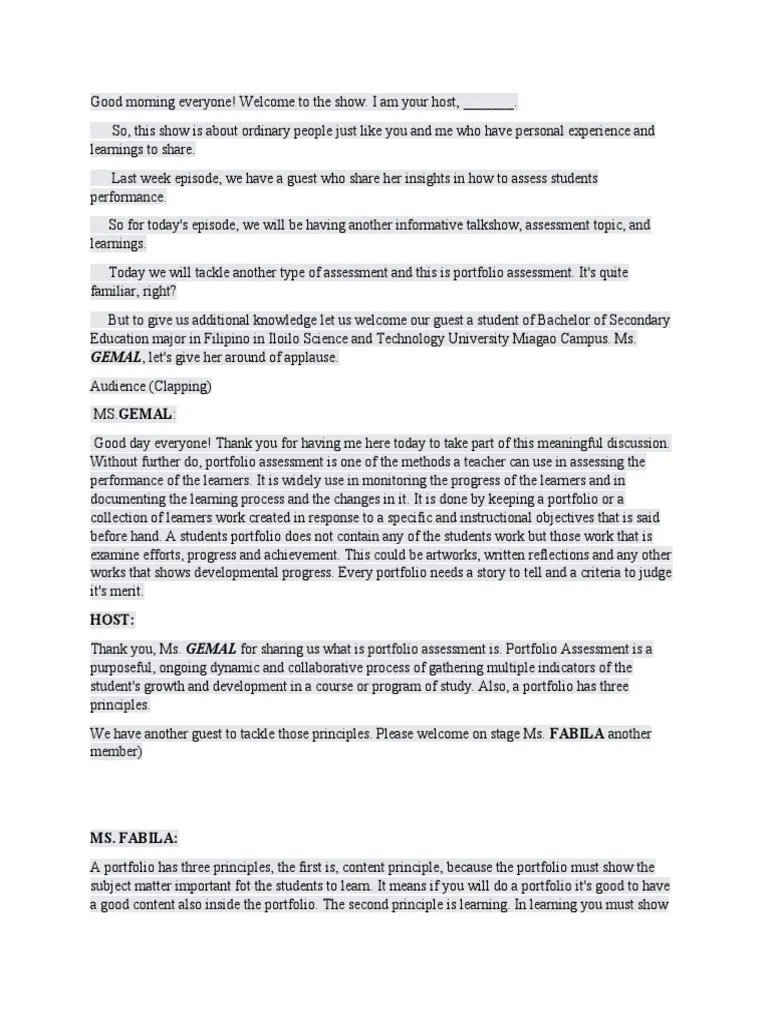 Good morning everyone! Welcome to the show. I am your host, ________.

So, this show is about ordinary people just like you and me who have personal experience and learnings to share.

Last week episode, we have a guest who share her insights in how to assess students performance.

So for today's episode, we will be having another informative talkshow, assessment topic, and learnings.

Today we will tackle another type of assessment and this is portfolio assessment. It's quite familiar, right?

But to give us additional knowledge let us welcome our guest a student of Bachelor of Secondary Education major in Filipino in Iloilo Science and Technology University Miagao Campus. Ms. GEMAL, let's give her around of applause.

Audience (Clapping)

MS.GEMAL:

Good day everyone! Thank you for having me here today to take part of this meaningful discussion. Without further do, portfolio assessment is one of the methods a teacher can use in assessing the performance of the learners. It is widely use in monitoring the progress of the learners and in documenting the learning process and the changes in it. It is done by keeping a portfolio or a collection of learners work created in response to a specific and instructional objectives that is said before hand. A students portfolio does not contain any of the students work but those work that is examine efforts, progress and achievement. This could be artworks, written reflections and any other works that shows developmental progress. Every portfolio needs a story to tell and a criteria to judge it's merit.

HOST:

Thank you, Ms. GEMAL for sharing us what is portfolio assessment is. Portfolio Assessment is a purposeful, ongoing dynamic and collaborative process of gathering multiple indicators of the student's growth and development in a course or program of study. Also, a portfolio has three principles.

We have another guest to tackle those principles. Please welcome on stage Ms. FABILA another member)

MS. FABILA:

A portfolio has three principles, the first is, content principle, because the portfolio must show the subject matter important fot the students to learn. It means if you will do a portfolio it's good to have a good content also inside the portfolio. The second principle is learning. In learning you must show